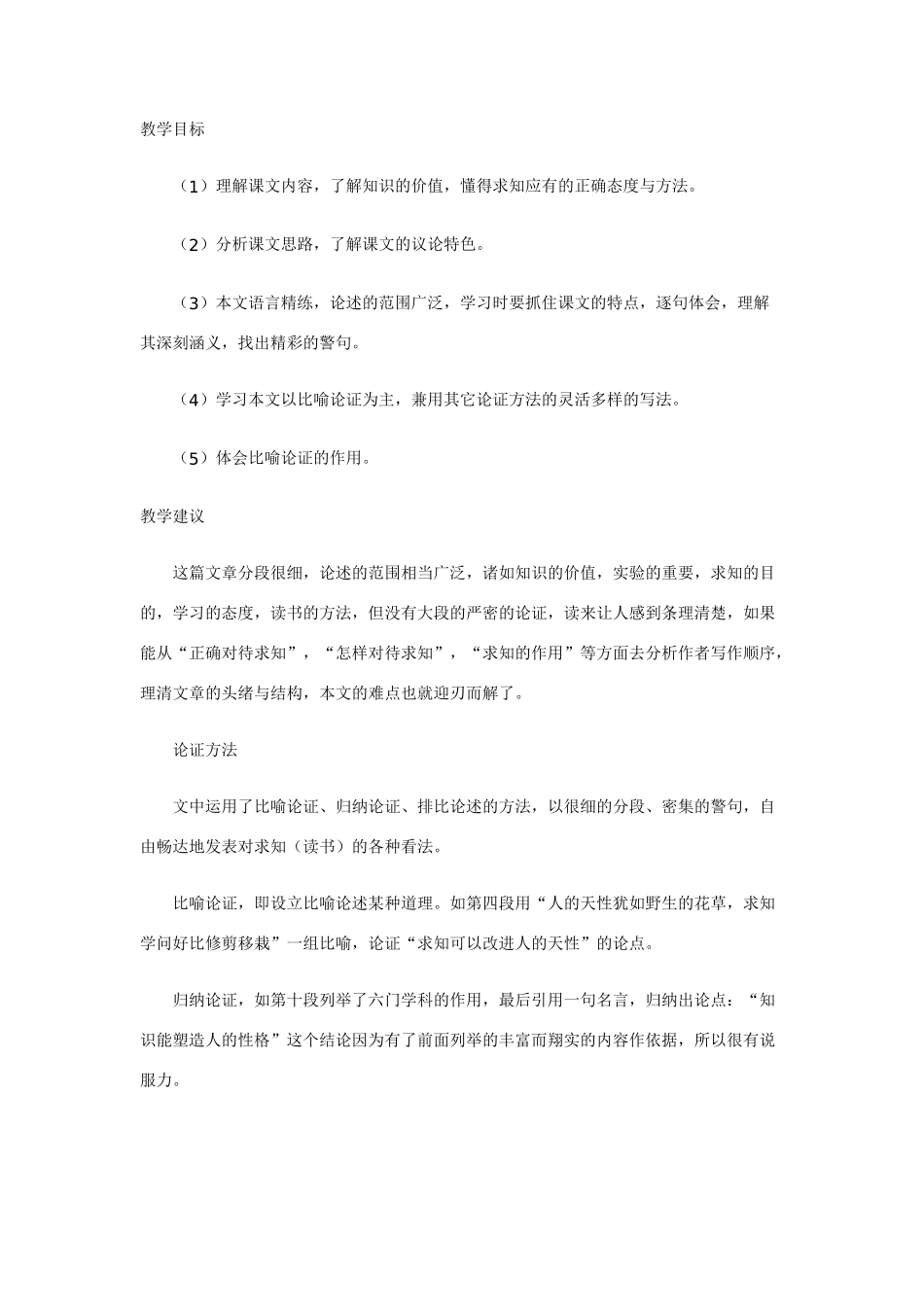 教学目标

（1）理解课文内容，了解知识的价值，懂得求知应有的正确态度与方法。

（2）分析课文思路，了解课文的议论特色。

（3）本文语言精练，论述的范围广泛，学习时要抓住课文的特点，逐句体会，理解其深刻涵义，找出精彩的警句。

（4）学习本文以比喻论证为主，兼用其它论证方法的灵活多样的写法。

（5）体会比喻论证的作用。

教学建议

这篇文章分段很细，论述的范围相当广泛，诸如知识的价值，实验的重要，求知的目的，学习的态度，读书的方法，但没有大段的严密的论证，读来让人感到条理清楚，如果能从“正确对待求知”，“怎样对待求知”，“求知的作用”等方面去分析作者写作顺序，理清文章的头绪与结构，本文的难点也就迎刃而解了。

论证方法

文中运用了比喻论证、归纳论证、排比论述的方法，以很细的分段、密集的警句，自由畅达地发表对求知（读书）的各种看法。

比喻论证，即设立比喻论述某种道理。如第四段用“人的天性犹如野生的花草，求知学问好比修剪移栽”一组比喻，论证“求知可以改进人的天性”的论点。

归纳论证，如第十段列举了六门学科的作用，最后引用一句名言，归纳出论点：“知识能塑造人的性格”这个结论因为有了前面列举的丰富而翔实的内容作依据，所以很有说服力。